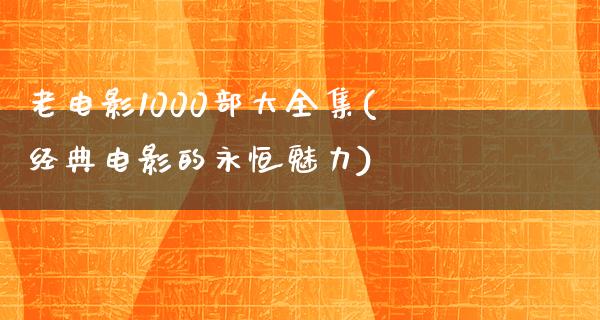 老电影1000部大全集(经典电影的永恒魅力)